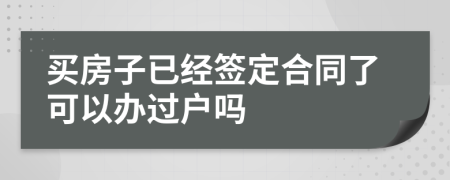 买房子已经签定合同了可以办过户吗